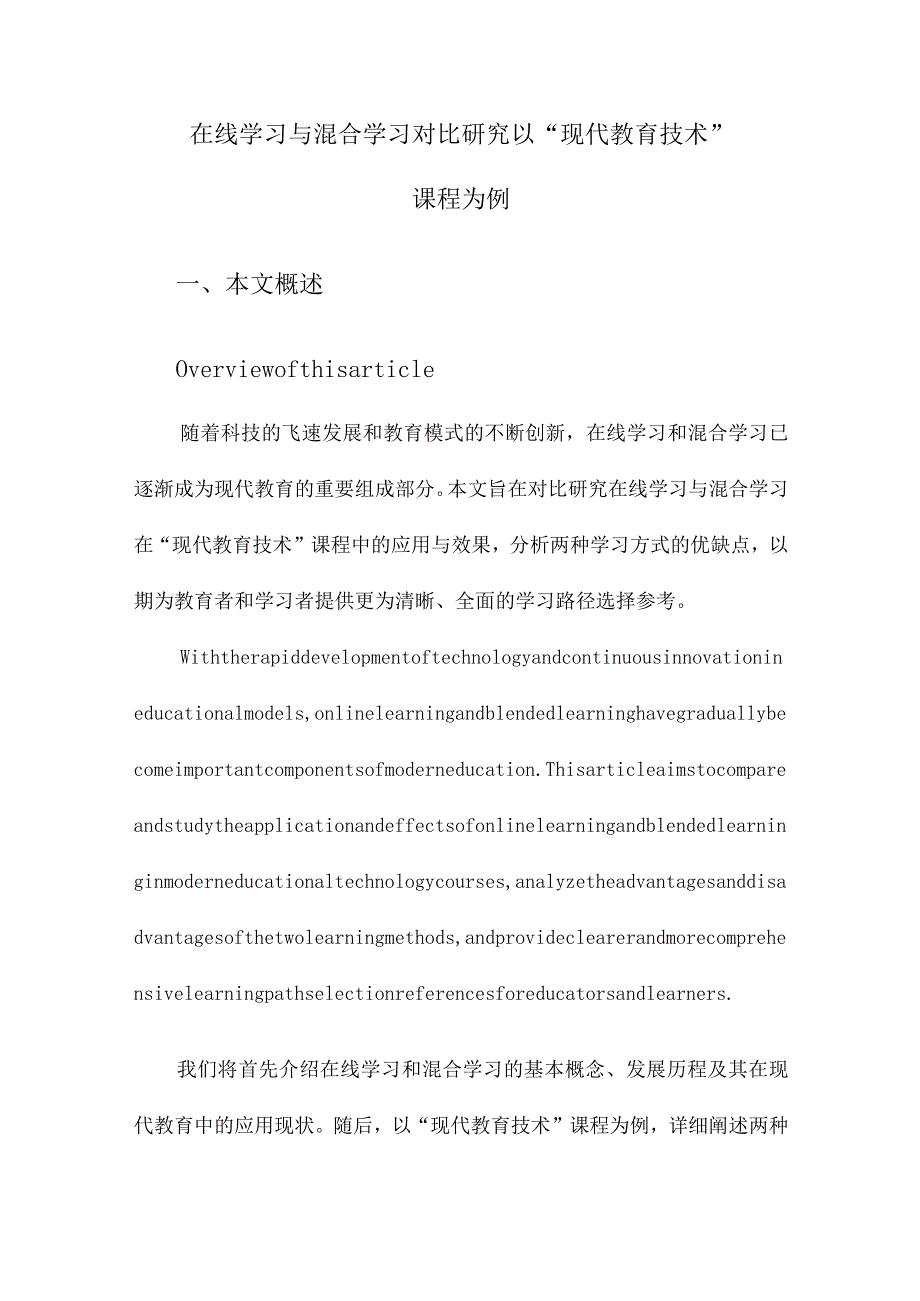 在线学习与混合学习对比研究以“现代教育技术”课程为例

一、本文概述

Overviewofthisarticle

随着科技的飞速发展和教育模式的不断创新，在线学习和混合学习已逐渐成为现代教育的重要组成部分。本文旨在对比研究在线学习与混合学习在“现代教育技术”课程中的应用与效果，分析两种学习方式的优缺点，以期为教育者和学习者提供更为清晰、全面的学习路径选择参考。

Withtherapiddevelopmentoftechnologyandcontinuousinnovationineducationalmodels,onlinelearningandblendedlearninghavegraduallybecomeimportantcomponentsofmoderneducation.Thisarticleaimstocompareandstudytheapplicationandeffectsofonlinelearningandblendedlearninginmoderneducationaltechnologycourses,analyzetheadvantagesanddisadvantagesofthetwolearningmethods,andprovideclearerandmorecomprehensivelearningpathselectionreferencesforeducatorsandlearners.

我们将首先介绍在线学习和混合学习的基本概念、发展历程及其在现代教育中的应用现状。随后，以“现代教育技术”课程为例，详细阐述两种